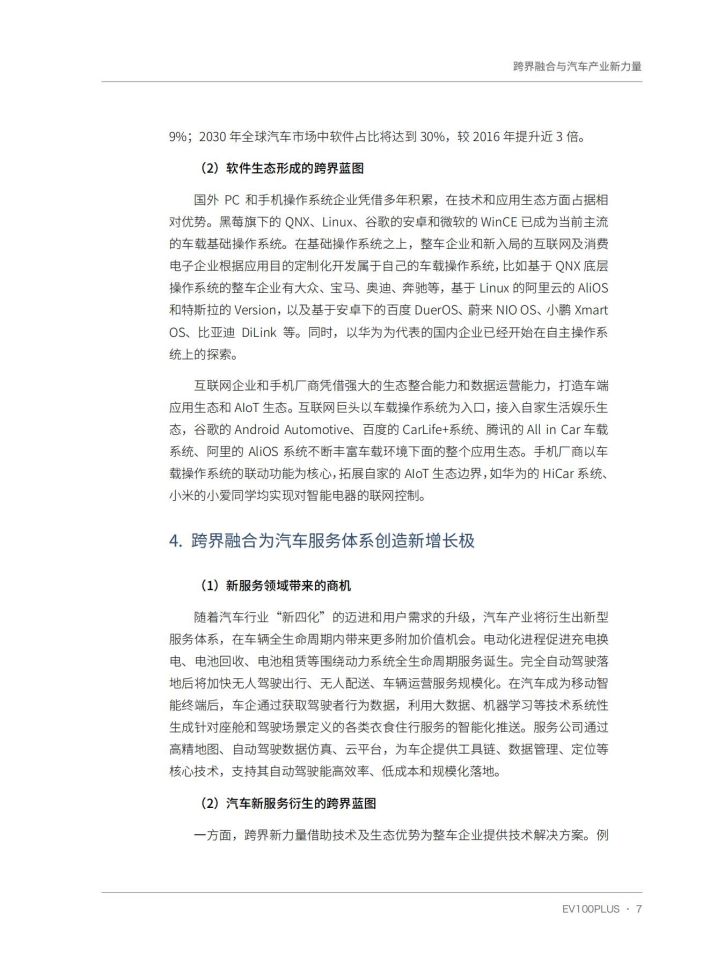 跨界融合与汽车产业新力量

9%；2030 年全球汽车市场中软件占比将达到 30%，较 2016 年提升近 3 倍。

（2）软件生态形成的跨界蓝图

国外 PC 和手机操作系统企业凭借多年积累，在技术和应用生态方面占据相对优势。黑莓旗下的 QNX、Linux、谷歌的安卓和微软的 WinCE 已成为当前主流的车载基础操作系统。在基础操作系统之上，整车企业和新入局的互联网及消费电子企业根据应用目的定制化开发属于自己的车载操作系统，比如基于 QNX 底层操作系统的整车企业有大众、宝马、奥迪、奔驰等，基于 Linux 的阿里云的 AliOS 和特斯拉的 Version，以及基于安卓下的百度 DuerOS、蔚来 NIO OS、小鹏 Xmart OS、比亚迪 DiLink 等。同时，以华为为代表的国内企业已经开始在自主操作系统上的探索。

互联网企业和手机厂商凭借强大的生态整合能力和数据运营能力，打造车端应用生态和 AIoT 生态。互联网巨头以车载操作系统为入口，接入自家生活娱乐生态，谷歌的 Android Automotive、百度的 CarLife+系统、腾讯的 All in Car 车载系统、阿里的 AliOS 系统不断丰富车载环境下面的整个应用生态。手机厂商以车载操作系统的联动功能为核心，拓展自家的 AIoT 生态边界，如华为的 HiCar 系统、小米的小爱同学均实现对智能电器的联网控制。

4. 跨界融合为汽车服务体系创造新增长极

（1）新服务领域带来的商机

随着汽车行业“新四化”的迈进和用户需求的升级，汽车产业将衍生出新型服务体系，在车辆全生命周期内带来更多附加价值机会。电动化进程促进充电换电、电池回收、电池租赁等围绕动力系统全生命周期服务诞生。完全自动驾驶落地后将加快无人驾驶出行、无人配送、车辆运营服务规模化。在汽车成为移动智能终端后，车企通过获取驾驶者行为数据，利用大数据、机器学习等技术系统性生成针对座舱和驾驶场景定义的各类衣食住行服务的智能化推送。服务公司通过高精地图、自动驾驶数据仿真、云平台，为车企提供工具链、数据管理、定位等核心技术，支持其自动驾驶能高效率、低成本和规模化落地。

（2）汽车新服务衍生的跨界蓝图

一方面，跨界新力量借助技术及生态优势为整车企业提供技术解决方案。例

EV100PLUS · 7